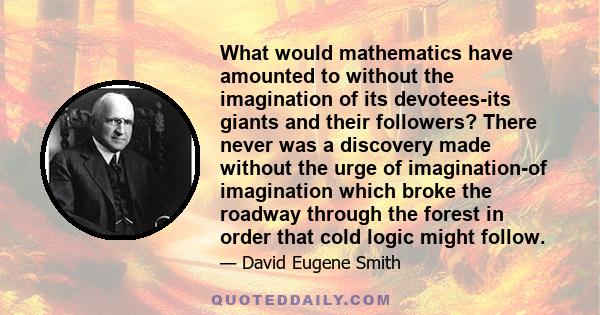 What would mathematics have amounted to without the imagination of its devotees-its giants and their followers? There never was a discovery made without the urge of imagination-of imagination which broke the roadway through the forest in order that cold logic might follow.

— David Eugene Smith

QUOTEDDAILY.COM